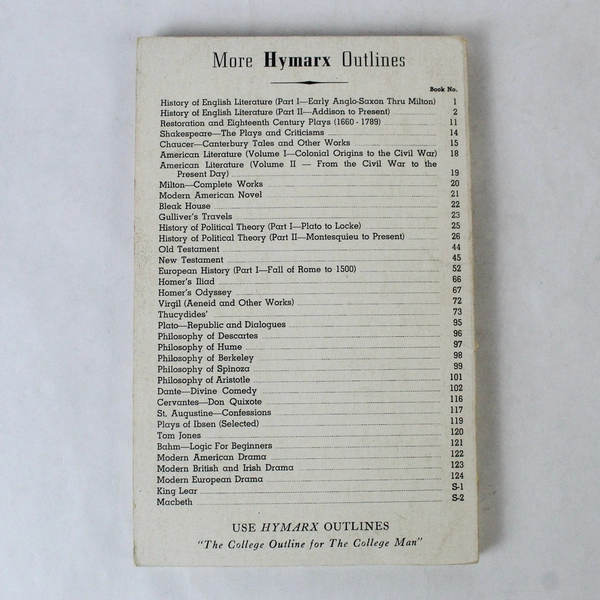 More Hymarx Outlines

Book No.

History of English Literature (Part I—Early Anglo-Saxon Thru Milton) 1
History of English Literature (Part II—Addison to Present) 2
Restoration and Eighteenth Century Plays (1660 - 1789) 11
Shakespeare—The Plays and Criticisms 14
Chaucer—Canterbury Tales and Other Works 15
American Literature (Volume I—Colonial Origins to the Civil War) 18
American Literature (Volume II — From the Civil War to the Present Day) 19
Milton—Complete Works 20
Modern American Novel 21
Bleak House 22
Gulliver's Travels 23
History of Political Theory (Part I—Plato to Locke) 25
History of Political Theory (Part II—Montesquieu to Present) 26
Old Testament 44
New Testament 45
European History (Part I—Fall of Rome to 1500) 52
Homer's Iliad 66
Homer's Odyssey 67
Virgil (Aeneid and Other Works) 72
Thucydides' 73
Plato—Republic and Dialogues 95
Philosophy of Descartes 96
Philosophy of Hume 97
Philosophy of Berkeley 98
Philosophy of Spinoza 99
Philosophy of Aristotle 101
Dante—Divine Comedy 102
Cervantes—Don Quixote 116
St. Augustine—Confessions 117
Plays of Ibsen (Selected) 119
Tom Jones 120
Bahm—Logic For Beginners 121
Modern American Drama 122
Modern British and Irish Drama 123
Modern European Drama 124
King Lear S-1
Macbeth S-2

USE HYMARX OUTLINES
"The College Outline for The College Man"